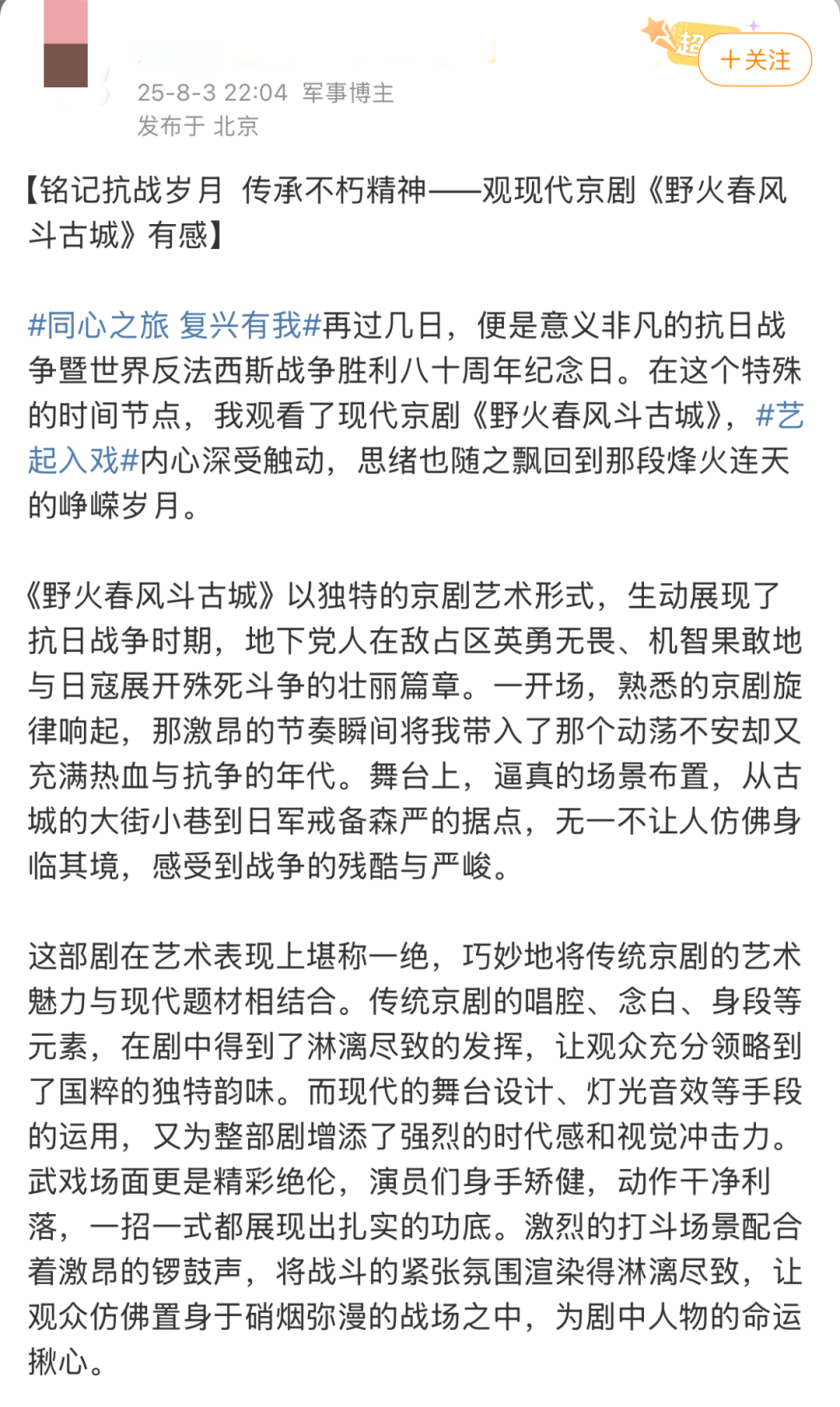 超
＋关注
25-8-3 22:04 军事博主
发布于 北京

【铭记抗战岁月 传承不朽精神——观现代京剧《野火春风斗古城》有感】

#同心之旅 复兴有我#再过几日，便是意义非凡的抗日战争暨世界反法西斯战争胜利八十周年纪念日。在这个特殊的时间节点，我观看了现代京剧《野火春风斗古城》，#艺起入戏#内心深受触动，思绪也随之飘回到那段烽火连天的峥嵘岁月。

《野火春风斗古城》以独特的京剧艺术形式，生动展现了抗日战争时期，地下党人在敌占区英勇无畏、机智果敢地与日寇展开殊死斗争的壮丽篇章。一开场，熟悉的京剧旋律响起，那激昂的节奏瞬间将我带入了那个动荡不安却又充满热血与抗争的年代。舞台上，逼真的场景布置，从古城的大街小巷到日军戒备森严的据点，无一不让人仿佛身临其境，感受到战争的残酷与严峻。

这部剧在艺术表现上堪称一绝，巧妙地将传统京剧的艺术魅力与现代题材相结合。传统京剧的唱腔、念白、身段等元素，在剧中得到了淋漓尽致的发挥，让观众充分领略到了国粹的独特韵味。而现代的舞台设计、灯光音效等手段的运用，又为整部剧增添了强烈的时代感和视觉冲击力。武戏场面更是精彩绝伦，演员们身手矫健，动作干净利落，一招一式都展现出扎实的功底。激烈的打斗场景配合着激昂的锣鼓声，将战斗的紧张氛围渲染得淋漓尽致，让观众仿佛置身于硝烟弥漫的战场之中，为剧中人物的命运揪心。